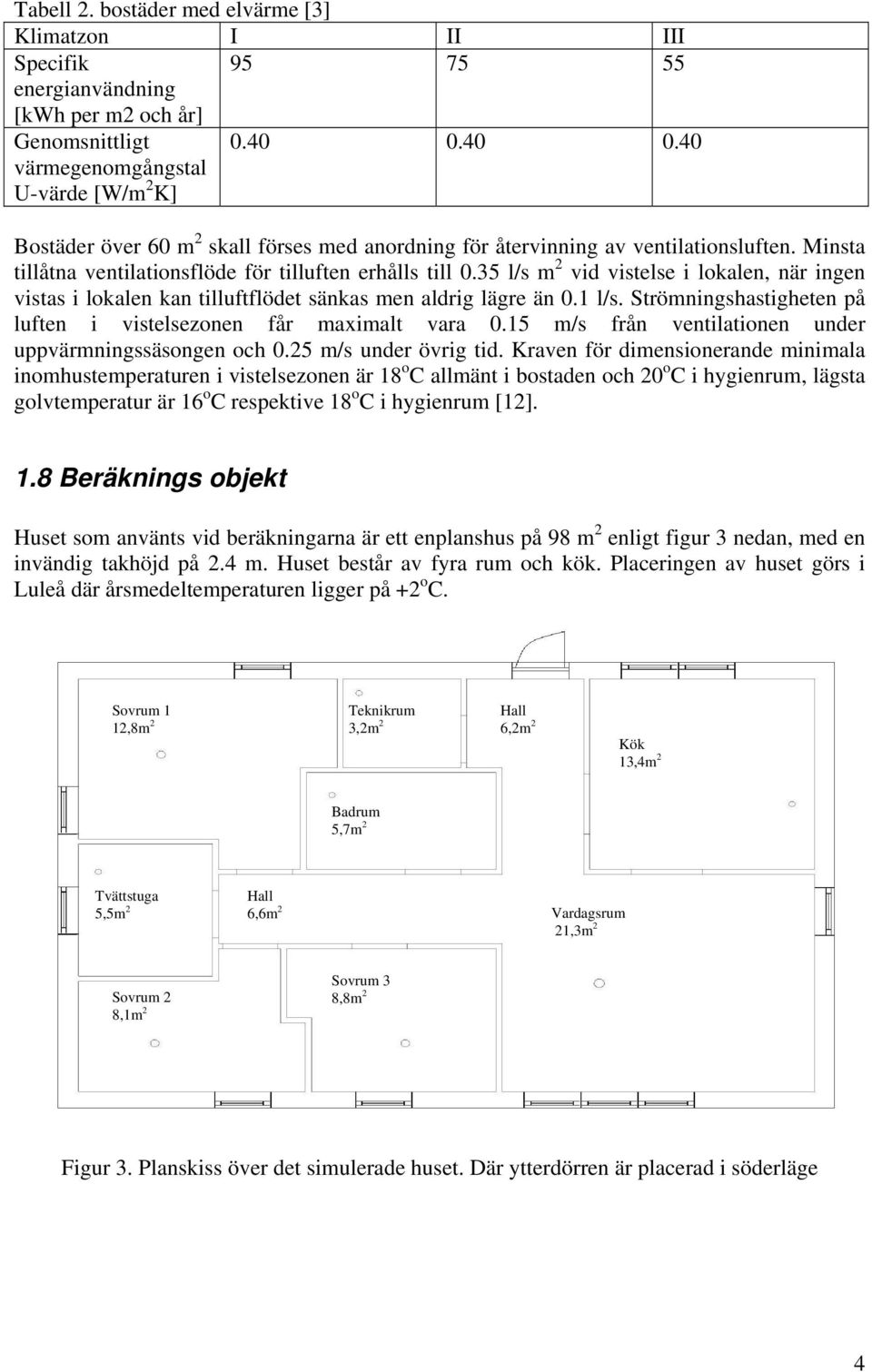 Tabell 2. bostäder med elvärme [3]

| Klimatzon | I | II | III |
|---|---|---|---|
| Specifik energianvändning [kWh per m2 och år] | 95 | 75 | 55 |
| Genomsnittligt värmegenomgångstal U-värde [W/m$^2$K] | 0.40 | 0.40 | 0.40 |

Bostäder över 60 m$^2$ skall förses med anordning för återvinning av ventilationsluften. Minsta tillåtna ventilationsflöde för tilluften erhålls till 0.35 l/s m$^2$ vid vistelse i lokalen, när ingen vistas i lokalen kan tilluftflödet sänkas men aldrig lägre än 0.1 l/s. Strömningshastigheten på luften i vistelsezonen får maximalt vara 0.15 m/s från ventilationen under uppvärmningssäsongen och 0.25 m/s under övrig tid. Kraven för dimensionerande minimala inomhustemperaturen i vistelsezonen är 18$^o$C allmänt i bostaden och 20$^o$C i hygienrum, lägsta golvtemperatur är 16$^o$C respektive 18$^o$C i hygienrum [12].

1.8 Beräknings objekt

Huset som använts vid beräkningarna är ett enplanshus på 98 m$^2$ enligt figur 3 nedan, med en invändig takhöjd på 2.4 m. Huset består av fyra rum och kök. Placeringen av huset görs i Luleå där årsmedeltemperaturen ligger på +2$^o$C.

Sovrum 1
12,8m$^2$

Teknikrum
3,2m$^2$

Hall
6,2m$^2$

Kök
13,4m$^2$

Badrum
5,7m$^2$

Tvättstuga
5,5m$^2$

Hall
6,6m$^2$

Vardagsrum
21,3m$^2$

Sovrum 2
8,1m$^2$

Sovrum 3
8,8m$^2$

Figur 3. Planskiss över det simulerade huset. Där ytterdörren är placerad i söderläge

4